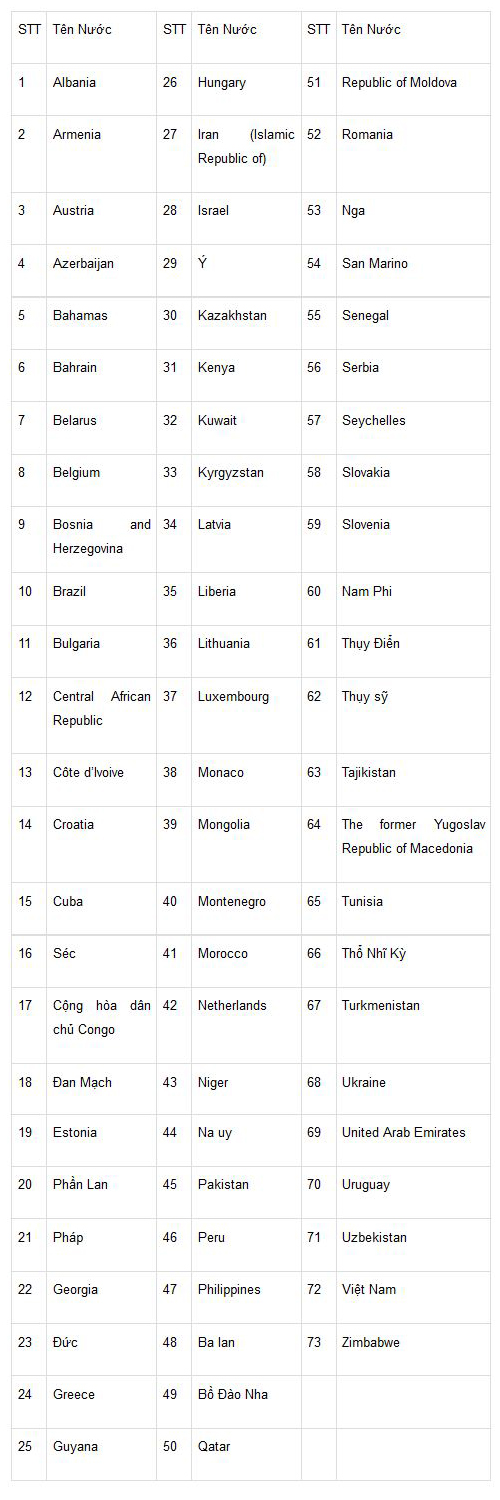 | STT | Tên Nước | STT | Tên Nước | STT | Tên Nước |
|---|---|---|---|---|---|
| 1 | Albania | 26 | Hungary | 51 | Republic of Moldova |
| 2 | Armenia | 27 | Iran (Islamic Republic of) | 52 | Romania |
| 3 | Austria | 28 | Israel | 53 | Nga |
| 4 | Azerbaijan | 29 | Ý | 54 | San Marino |
| 5 | Bahamas | 30 | Kazakhstan | 55 | Senegal |
| 6 | Bahrain | 31 | Kenya | 56 | Serbia |
| 7 | Belarus | 32 | Kuwait | 57 | Seychelles |
| 8 | Belgium | 33 | Kyrgyzstan | 58 | Slovakia |
| 9 | Bosnia and Herzegovina | 34 | Latvia | 59 | Slovenia |
| 10 | Brazil | 35 | Liberia | 60 | Nam Phi |
| 11 | Bulgaria | 36 | Lithuania | 61 | Thụy Điển |
| 12 | Central African Republic | 37 | Luxembourg | 62 | Thụy sỹ |
| 13 | Côte d'Ivoive | 38 | Monaco | 63 | Tajikistan |
| 14 | Croatia | 39 | Mongolia | 64 | The former Yugoslav Republic of Macedonia |
| 15 | Cuba | 40 | Montenegro | 65 | Tunisia |
| 16 | Séc | 41 | Morocco | 66 | Thổ Nhĩ Kỳ |
| 17 | Cộng hòa dân chủ Congo | 42 | Netherlands | 67 | Turkmenistan |
| 18 | Đan Mạch | 43 | Niger | 68 | Ukraine |
| 19 | Estonia | 44 | Na uy | 69 | United Arab Emirates |
| 20 | Phần Lan | 45 | Pakistan | 70 | Uruguay |
| 21 | Pháp | 46 | Peru | 71 | Uzbekistan |
| 22 | Georgia | 47 | Philippines | 72 | Việt Nam |
| 23 | Đức | 48 | Ba lan | 73 | Zimbabwe |
| 24 | Greece | 49 | Bồ Đào Nha | | |
| 25 | Guyana | 50 | Qatar | | |